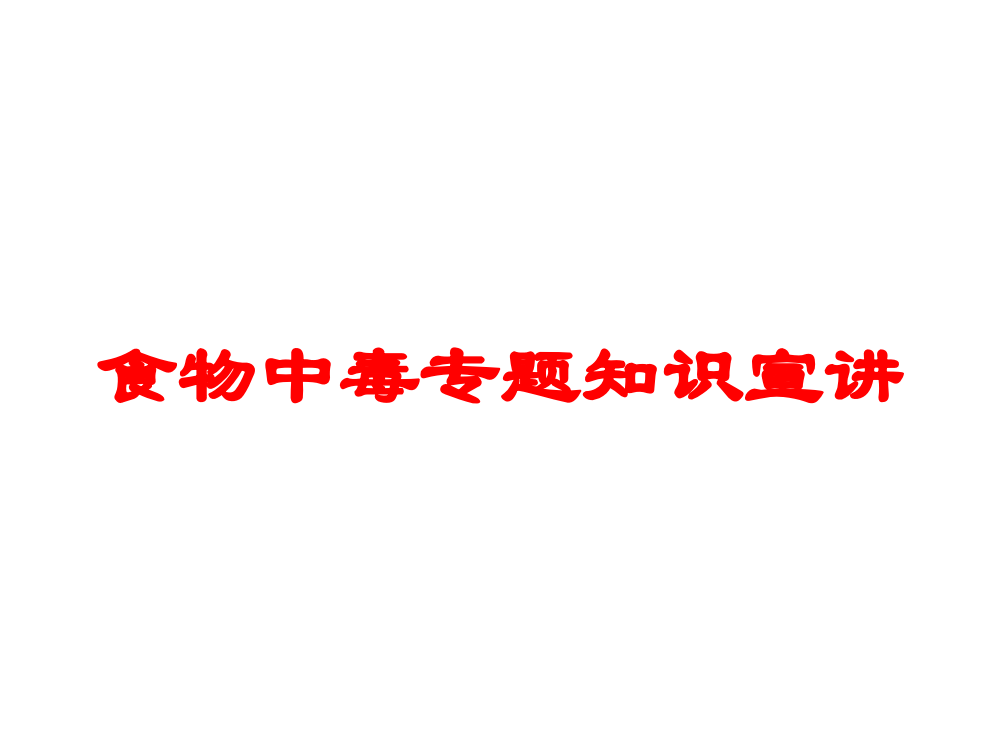 食物中毒专题知识宣讲